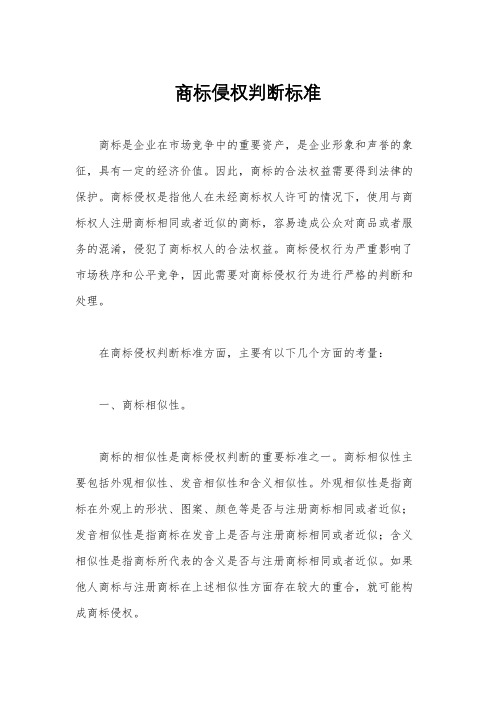 商标侵权判断标准

商标是企业在市场竞争中的重要资产，是企业形象和声誉的象征，具有一定的经济价值。因此，商标的合法权益需要得到法律的保护。商标侵权是指他人在未经商标权人许可的情况下，使用与商标权人注册商标相同或者近似的商标，容易造成公众对商品或者服务的混淆，侵犯了商标权人的合法权益。商标侵权行为严重影响了市场秩序和公平竞争，因此需要对商标侵权行为进行严格的判断和处理。

在商标侵权判断标准方面，主要有以下几个方面的考量：

一、商标相似性。

商标的相似性是商标侵权判断的重要标准之一。商标相似性主要包括外观相似性、发音相似性和含义相似性。外观相似性是指商标在外观上的形状、图案、颜色等是否与注册商标相同或者近似；发音相似性是指商标在发音上是否与注册商标相同或者近似；含义相似性是指商标所代表的含义是否与注册商标相同或者近似。如果他人商标与注册商标在上述相似性方面存在较大的重合，就可能构成商标侵权。